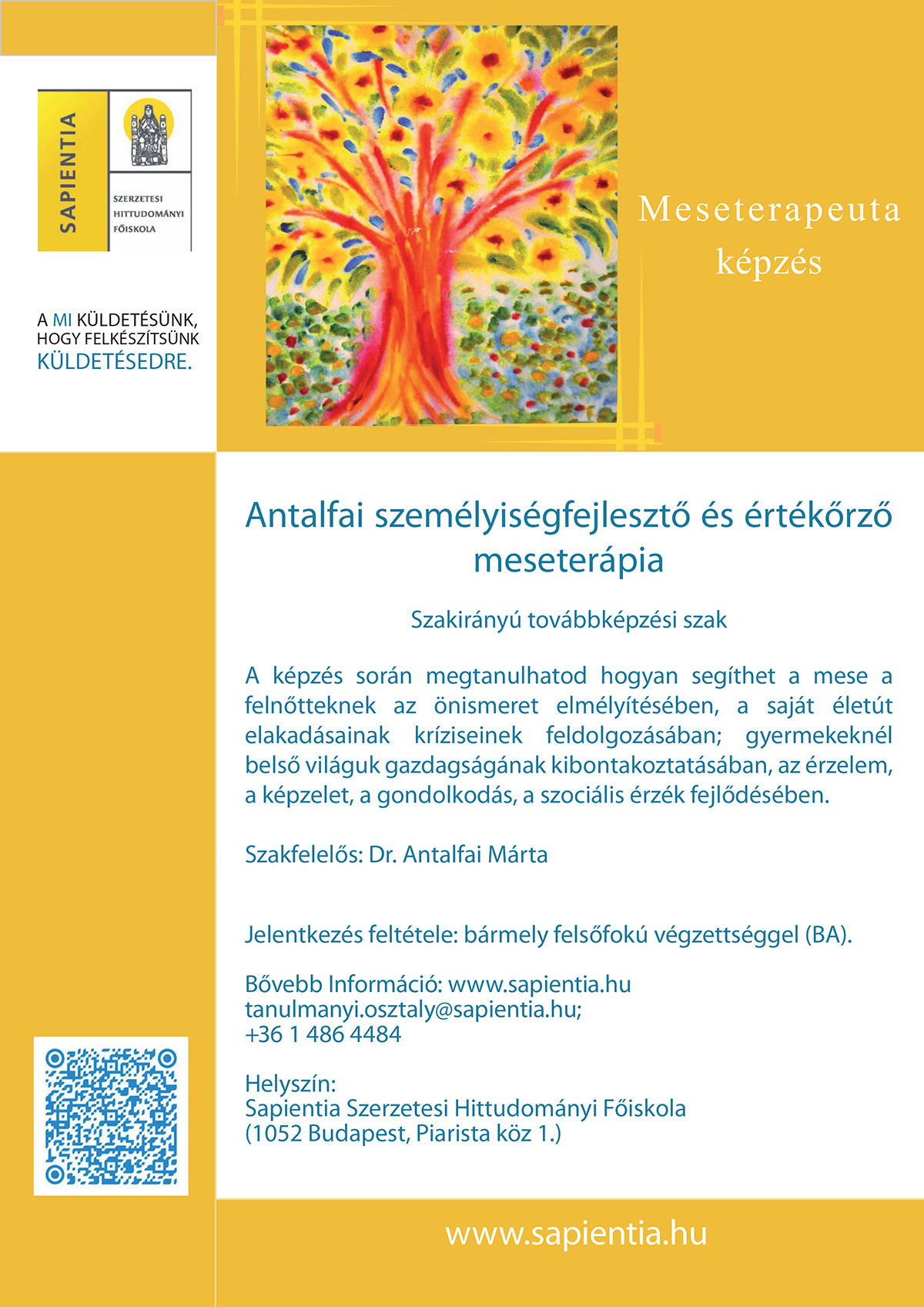 SAPIENTIA

SZERZETESI HITTUDOMÁNYI FŐISKOLA

A MI KÜLDETÉSÜNK, HOGY FELKÉSZÍTSÜNK KÜLDETÉSEDRE.

Meseterapeuta képzés

Antalfai személyiségfejlesztő és értékőrző meseterápia

Szakirányú továbbképzési szak

A képzés során megtanulhatod hogyan segíthet a mese a felnőtteknek az önismeret elmélyítésében, a saját életút elakadásainak kríziseinek feldolgozásában; gyermekeknél belső világuk gazdagságának kibontakoztatásában, az érzelem, a képzelet, a gondolkodás, a szociális érzék fejlődésében.

Szakfelelős: Dr. Antalfai Márta

Jelentkezés feltétele: bármely felsőfokú végzettséggel (BA).

Bővebb Információ: www.sapientia.hu
tanulmanyi.osztaly@sapientia.hu;
+36 1 486 4484

Helyszín:
Sapientia Szerzetesi Hittudományi Főiskola
(1052 Budapest, Piarista köz 1.)

www.sapientia.hu